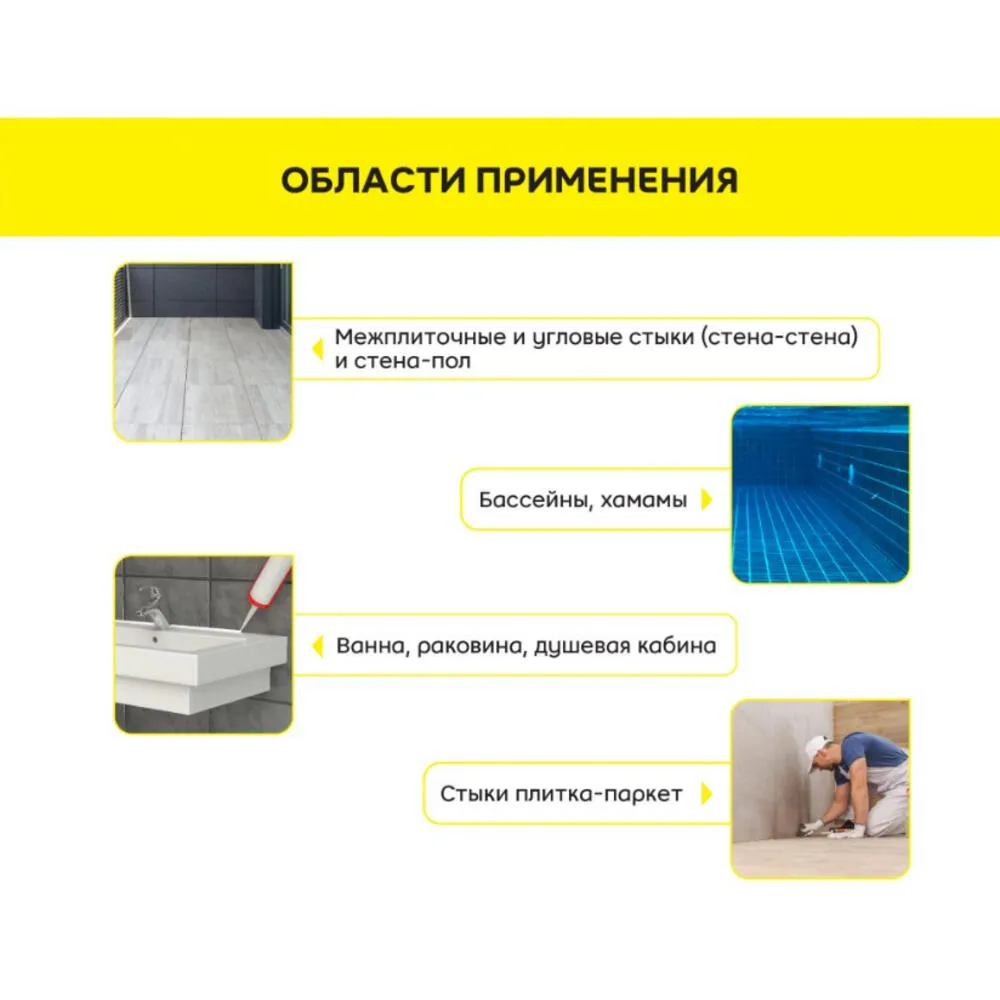 ОБЛАСТИ ПРИМЕНЕНИЯ

Межплиточные и угловые стыки (стена-стена) и стена-пол

Бассейны, хамамы

Ванна, раковина, душевая кабина

Стыки плитка-паркет